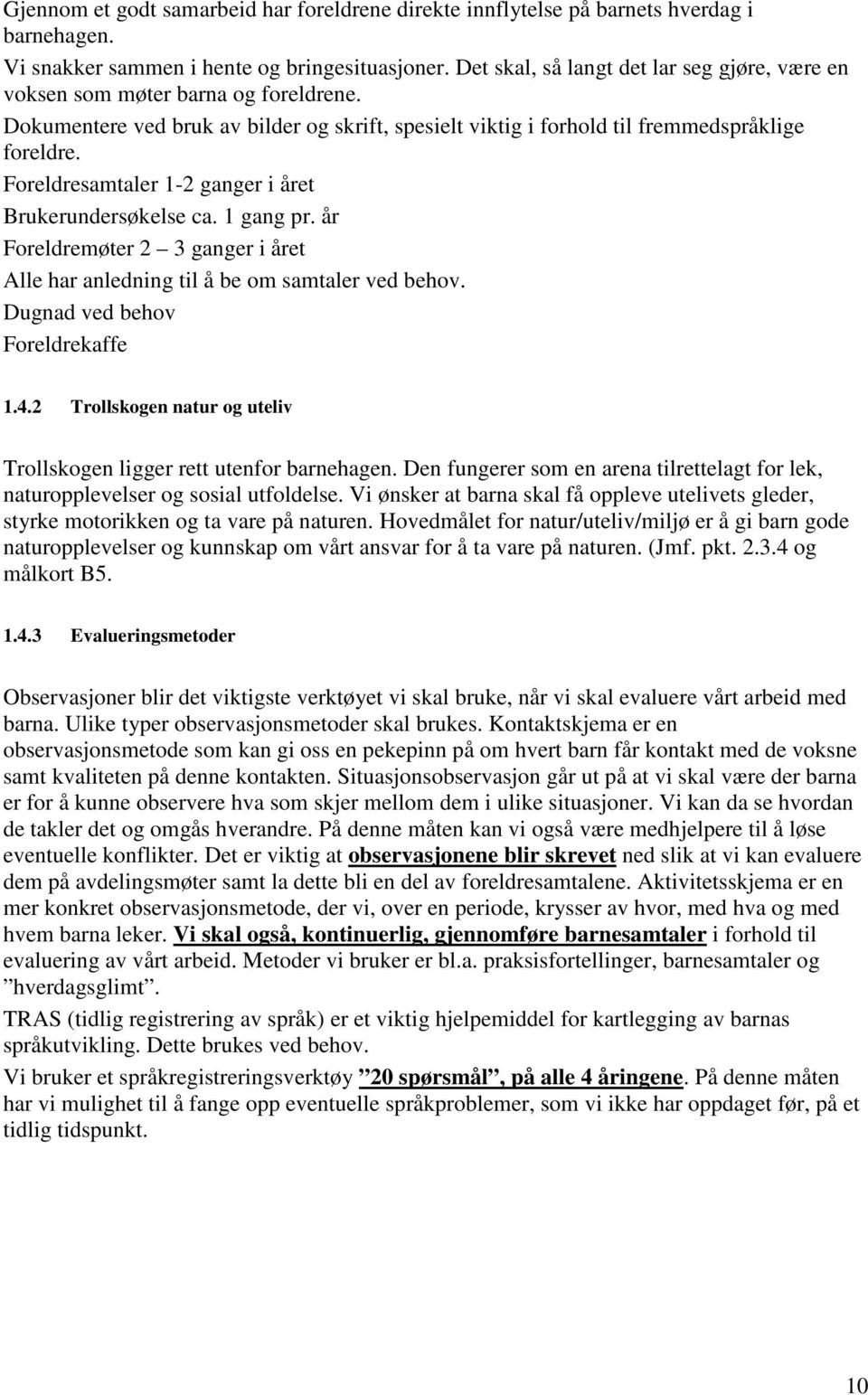 Gjennom et godt samarbeid har foreldrene direkte innflytelse på barnets hverdag i barnehagen.

Vi snakker sammen i hente og bringesituasjoner. Det skal, så langt det lar seg gjøre, være en voksen som møter barna og foreldrene.

Dokumentere ved bruk av bilder og skrift, spesielt viktig i forhold til fremmedspråklige foreldre.

Foreldresamtaler 1-2 ganger i året

Brukerundersøkelse ca. 1 gang pr. år

Foreldremøter 2 – 3 ganger i året

Alle har anledning til å be om samtaler ved behov.

Dugnad ved behov

Foreldrekaffe

1.4.2 Trollskogen natur og uteliv

Trollskogen ligger rett utenfor barnehagen. Den fungerer som en arena tilrettelagt for lek, naturopplevelser og sosial utfoldelse. Vi ønsker at barna skal få oppleve utelivets gleder, styrke motorikken og ta vare på naturen. Hovedmålet for natur/uteliv/miljø er å gi barn gode naturopplevelser og kunnskap om vårt ansvar for å ta vare på naturen. (Jmf. pkt. 2.3.4 og målkort B5.

1.4.3 Evalueringsmetoder

Observasjoner blir det viktigste verktøyet vi skal bruke, når vi skal evaluere vårt arbeid med barna. Ulike typer observasjonsmetoder skal brukes. Kontaktskjema er en observasjonsmetode som kan gi oss en pekepinn på om hvert barn får kontakt med de voksne samt kvaliteten på denne kontakten. Situasjonsobservasjon går ut på at vi skal være der barna er for å kunne observere hva som skjer mellom dem i ulike situasjoner. Vi kan da se hvordan de takler det og omgås hverandre. På denne måten kan vi også være medhjelpere til å løse eventuelle konflikter. Det er viktig at observasjonene blir skrevet ned slik at vi kan evaluere dem på avdelingsmøter samt la dette bli en del av foreldresamtalene. Aktivitetsskjema er en mer konkret observasjonsmetode, der vi, over en periode, krysser av hvor, med hva og med hvem barna leker. Vi skal også, kontinuerlig, gjennomføre barnesamtaler i forhold til evaluering av vårt arbeid. Metoder vi bruker er bl.a. praksisfortellinger, barnesamtaler og ”hverdagsglimt”.

TRAS (tidlig registrering av språk) er et viktig hjelpemiddel for kartlegging av barnas språkutvikling. Dette brukes ved behov.

Vi bruker et språkregistreringsverktøy ”20 spørsmål”, på alle 4 åringene. På denne måten har vi mulighet til å fange opp eventuelle språkproblemer, som vi ikke har oppdaget før, på et tidlig tidspunkt.

10